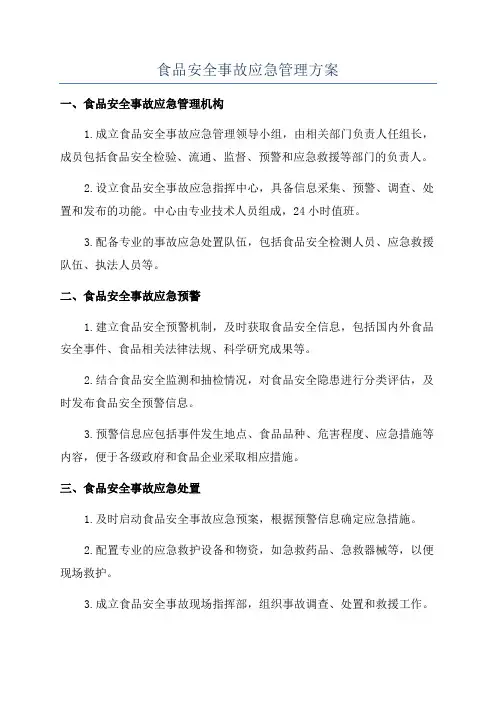 食品安全事故应急管理方案

一、食品安全事故应急管理机构

1.成立食品安全事故应急管理领导小组，由相关部门负责人任组长，成员包括食品安全检验、流通、监督、预警和应急救援等部门的负责人。

2.设立食品安全事故应急指挥中心，具备信息采集、预警、调查、处置和发布的功能。中心由专业技术人员组成，24小时值班。

3.配备专业的事故应急处置队伍，包括食品安全检测人员、应急救援队伍、执法人员等。

二、食品安全事故应急预警

1.建立食品安全预警机制，及时获取食品安全信息，包括国内外食品安全事件、食品相关法律法规、科学研究成果等。

2.结合食品安全监测和抽检情况，对食品安全隐患进行分类评估，及时发布食品安全预警信息。

3.预警信息应包括事件发生地点、食品品种、危害程度、应急措施等内容，便于各级政府和食品企业采取相应措施。

三、食品安全事故应急处置

1.及时启动食品安全事故应急预案，根据预警信息确定应急措施。

2.配置专业的应急救护设备和物资，如急救药品、急救器械等，以便现场救护。

3.成立食品安全事故现场指挥部，组织事故调查、处置和救援工作。